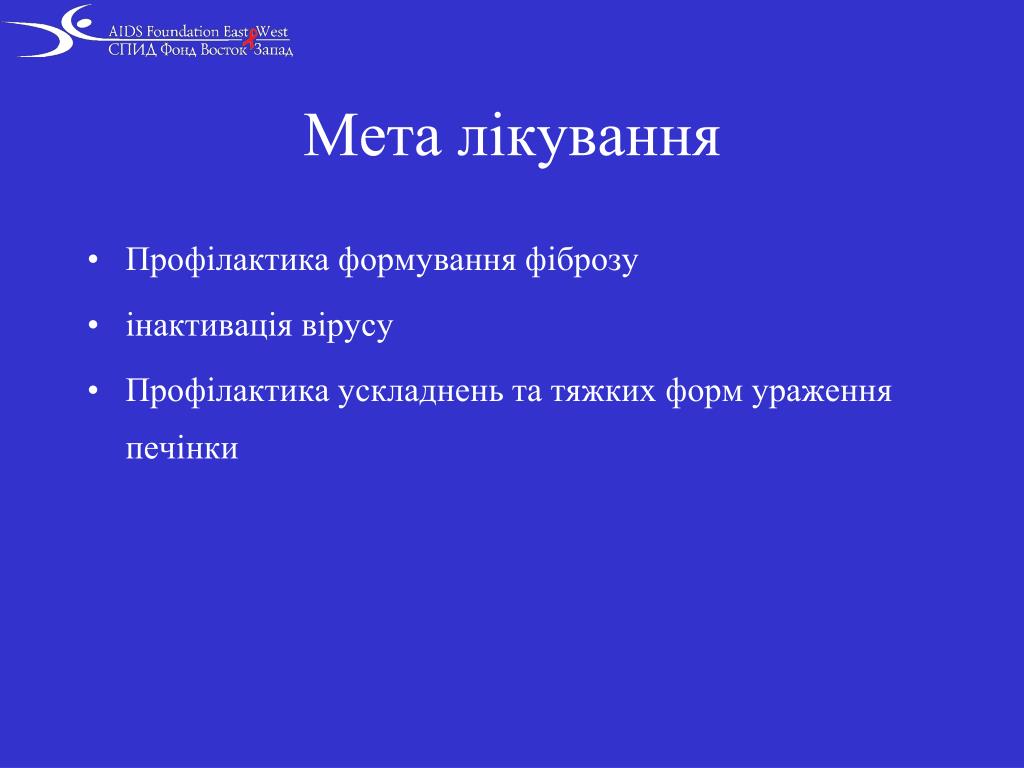 AIDS Foundation East West
СПИД Фонд Восток Запад

Мета лікування

• Профілактика формування фіброзу
• інактивація вірусу
• Профілактика ускладнень та тяжких форм ураження печінки